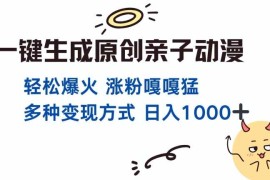 一键生成原创亲子动漫

轻松爆火 涨粉嘎嘎猛

多种变现方式 日入1000＋